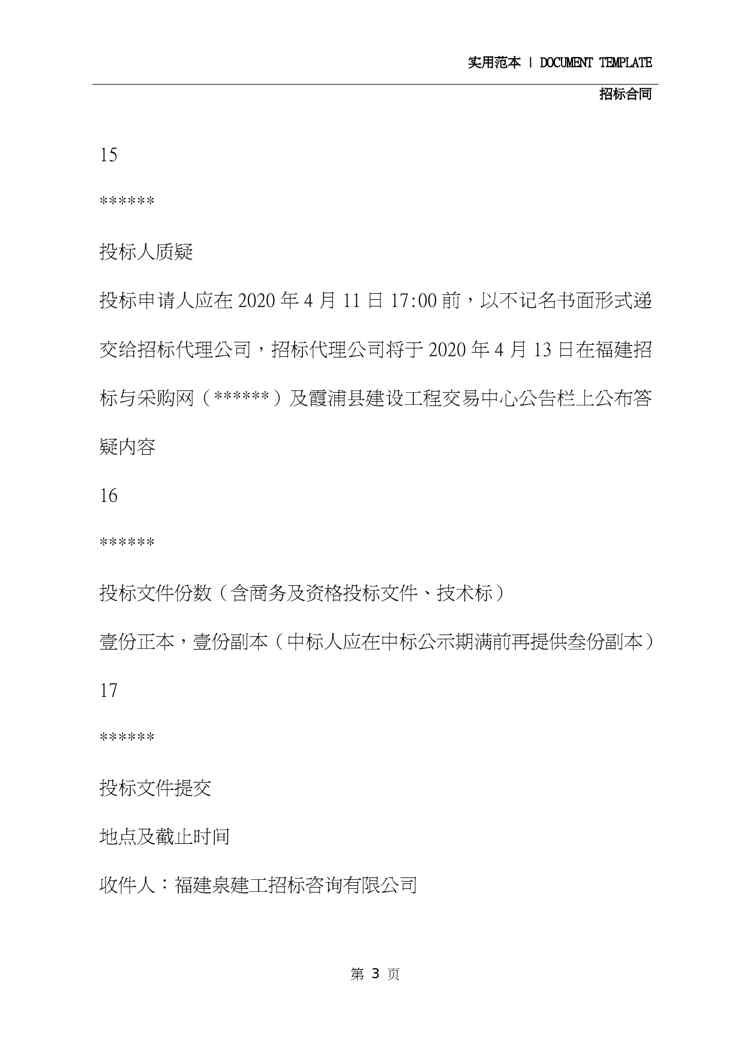 实用范本 | DOCUMENT TEMPLATE

招标合同

15

******

投标人质疑

投标申请人应在 2020 年 4 月 11 日 17:00 前，以不记名书面形式递交给招标代理公司，招标代理公司将于 2020 年 4 月 13 日在福建招标与采购网（******）及霞浦县建设工程交易中心公告栏上公布答疑内容

16

******

投标文件份数（含商务及资格投标文件、技术标）

壹份正本，壹份副本（中标人应在中标公示期满前再提供叁份副本）

17

******

投标文件提交

地点及截止时间

收件人：福建泉建工招标咨询有限公司

第 3 页